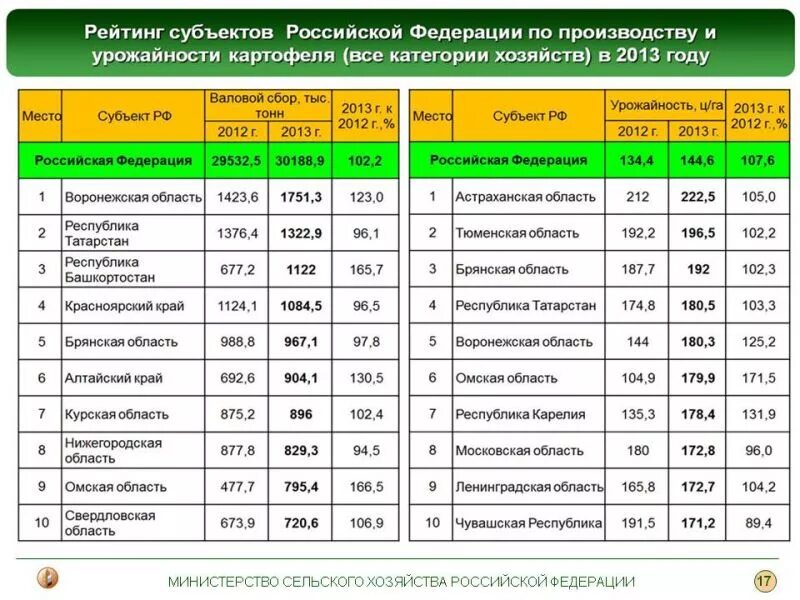 Рейтинг субъектов Российской Федерации по производству и урожайности картофеля (все категории хозяйств) в 2013 году

| Место | Субъект РФ | Валовой сбор, тыс. тонн 2012 г. | Валовой сбор, тыс. тонн 2013 г. | 2013 г. к 2012 г.,% |
|---|---|---|---|---|
| Российская Федерация | | 29532,5 | 30188,9 | 102,2 |
| 1 | Воронежская область | 1423,6 | 1751,3 | 123,0 |
| 2 | Республика Татарстан | 1376,4 | 1322,9 | 96,1 |
| 3 | Республика Башкортостан | 677,2 | 1122 | 165,7 |
| 4 | Красноярский край | 1124,1 | 1084,5 | 96,5 |
| 5 | Брянская область | 988,8 | 967,1 | 97,8 |
| 6 | Алтайский край | 692,6 | 904,1 | 130,5 |
| 7 | Курская область | 875,2 | 896 | 102,4 |
| 8 | Нижегородская область | 877,8 | 829,3 | 94,5 |
| 9 | Омская область | 477,7 | 795,4 | 166,5 |
| 10 | Свердловская область | 673,9 | 720,6 | 106,9 |

| Место | Субъект РФ | Урожайность, ц/га 2012 г. | Урожайность, ц/га 2013 г. | 2013 г. к 2012 г.,% |
|---|---|---|---|---|
| Российская Федерация | | 134,4 | 144,6 | 107,6 |
| 1 | Астраханская область | 212 | 222,5 | 105,0 |
| 2 | Тюменская область | 192,2 | 196,5 | 102,2 |
| 3 | Брянская область | 187,7 | 192 | 102,3 |
| 4 | Республика Татарстан | 174,8 | 180,5 | 103,3 |
| 5 | Воронежская область | 144 | 180,3 | 125,2 |
| 6 | Омская область | 104,9 | 179,9 | 171,5 |
| 7 | Республика Карелия | 135,3 | 178,4 | 131,9 |
| 8 | Московская область | 180 | 172,8 | 96,0 |
| 9 | Ленинградская область | 165,8 | 172,7 | 104,2 |
| 10 | Чувашская Республика | 191,5 | 171,2 | 89,4 |

МИНИСТЕРСТВО СЕЛЬСКОГО ХОЗЯЙСТВА РОССИЙСКОЙ ФЕДЕРАЦИИ

17